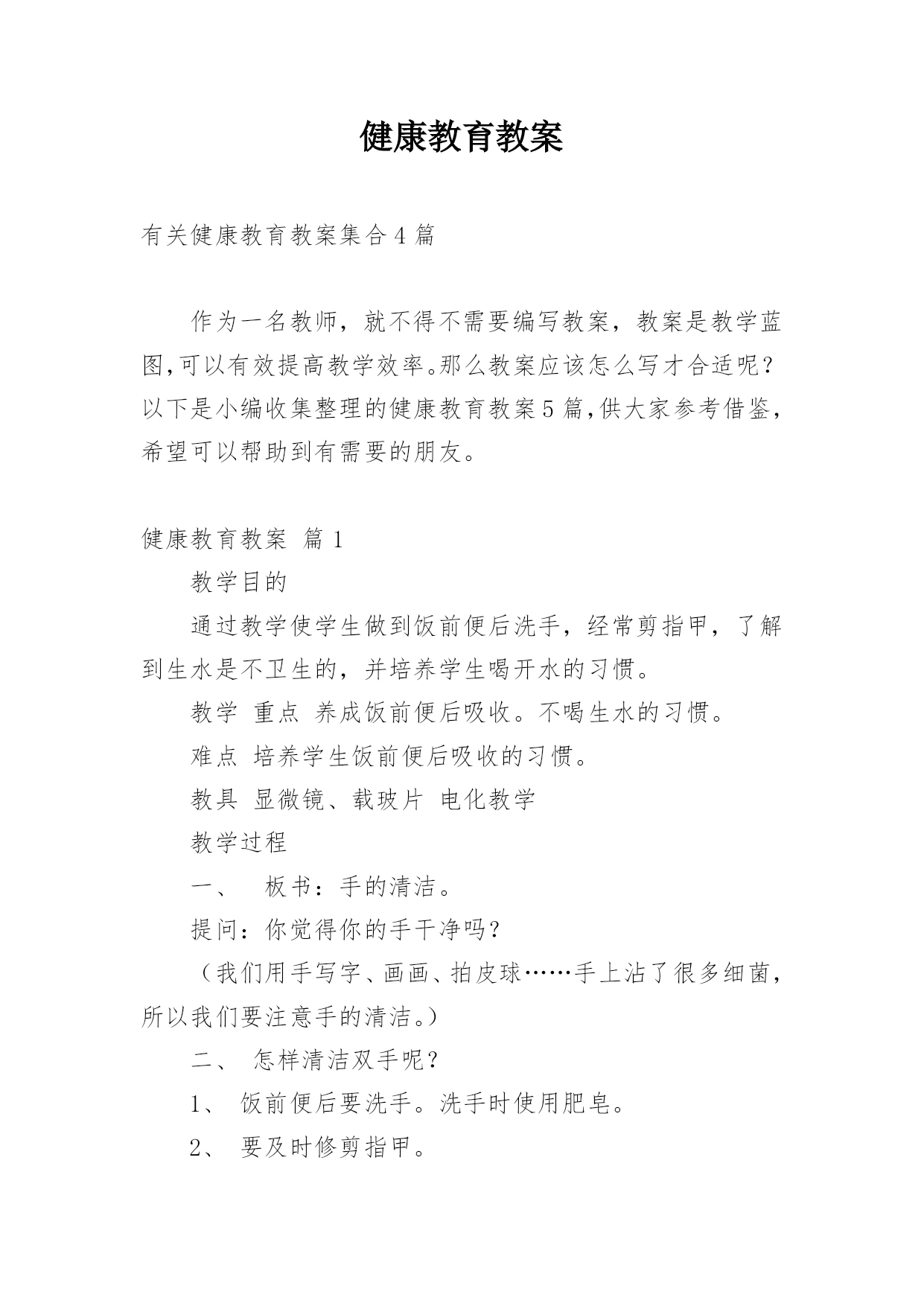 健康教育教案

有关健康教育教案集合4篇

作为一名教师，就不得不需要编写教案，教案是教学蓝图,可以有效提高教学效率。那么教案应该怎么写才合适呢？以下是小编收集整理的健康教育教案5篇,供大家参考借鉴，希望可以帮助到有需要的朋友。

健康教育教案 篇1

教学目的

通过教学使学生做到饭前便后洗手，经常剪指甲，了解到生水是不卫生的，并培养学生喝开水的习惯。

教学 重点 养成饭前便后吸收。不喝生水的习惯。

难点 培养学生饭前便后吸收的习惯。

教具 显微镜、载玻片 电化教学

教学过程

一、 板书：手的清洁。

提问：你觉得你的手干净吗？

（我们用手写字、画画、拍皮球……手上沾了很多细菌，所以我们要注意手的清洁。）

二、 怎样清洁双手呢？

1、 饭前便后要洗手。洗手时使用肥皂。

2、 要及时修剪指甲。